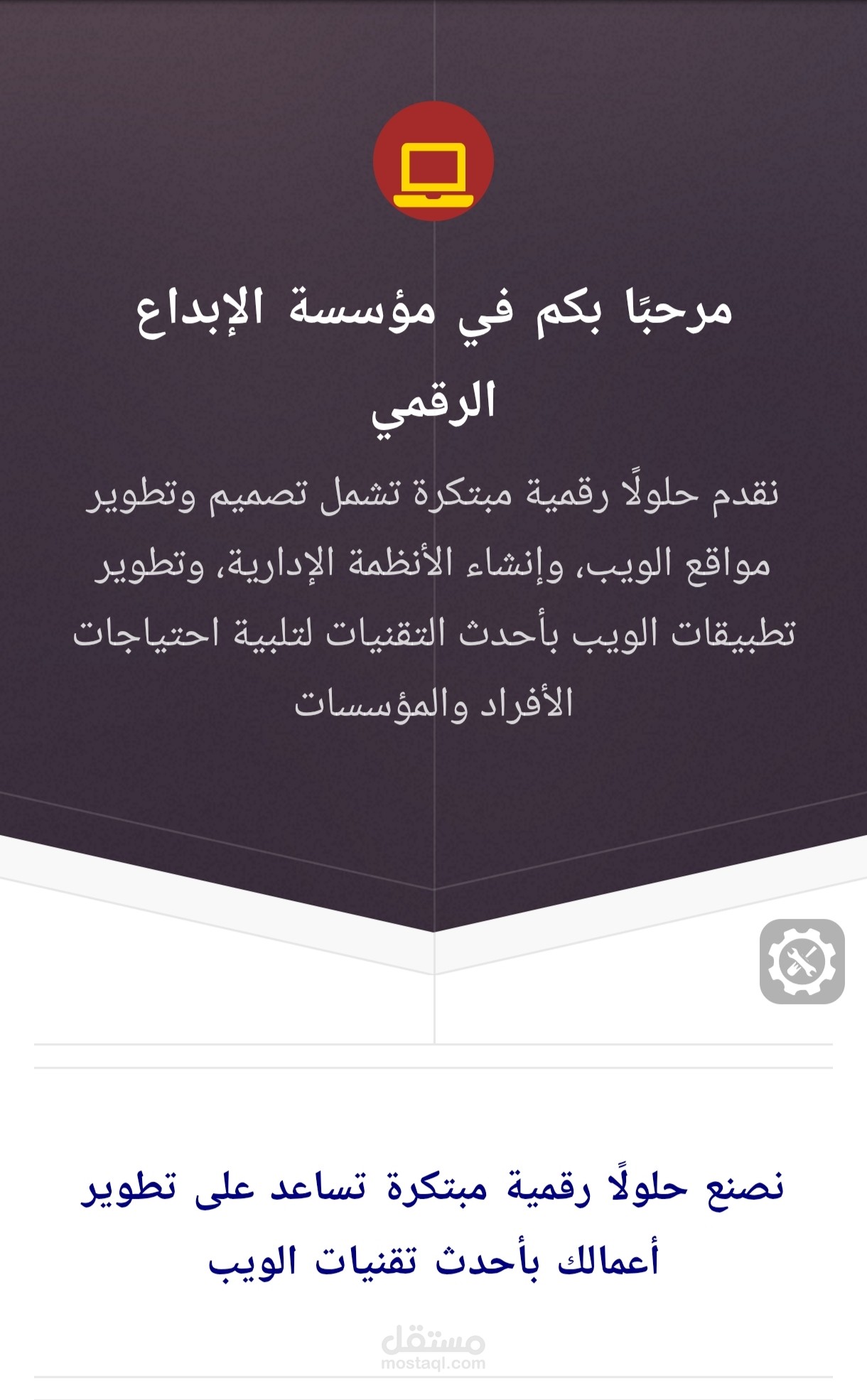 مرحبًا بكم في مؤسسة الإبداع الرقمي

نقدم حلولًا رقمية مبتكرة تشمل تصميم وتطوير مواقع الويب، وإنشاء الأنظمة الإدارية، وتطوير تطبيقات الويب بأحدث التقنيات لتلبية احتياجات الأفراد والمؤسسات

نصنع حلولًا رقمية مبتكرة تساعد على تطوير أعمالك بأحدث تقنيات الويب

مستقل
mostaql.com